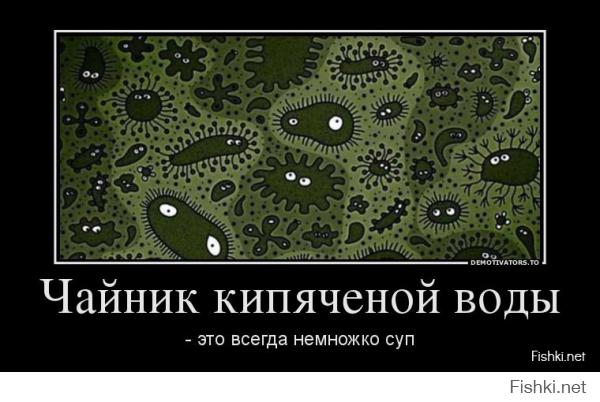 DEMOTIVATORS.TO

Чайник кипяченой воды

- это всегда немножко суп

Fishki.net

Fishki.net